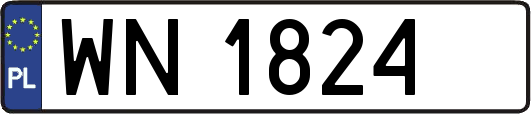 PL
WN 1824